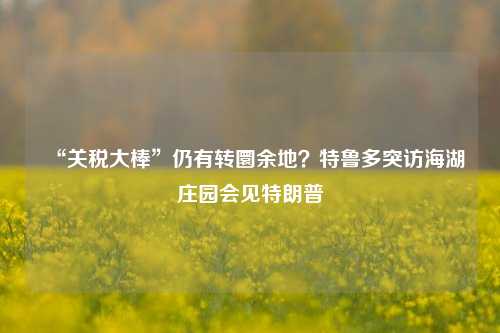 “关税大棒”仍有转圜余地？特鲁多突访海湖庄园会见特朗普